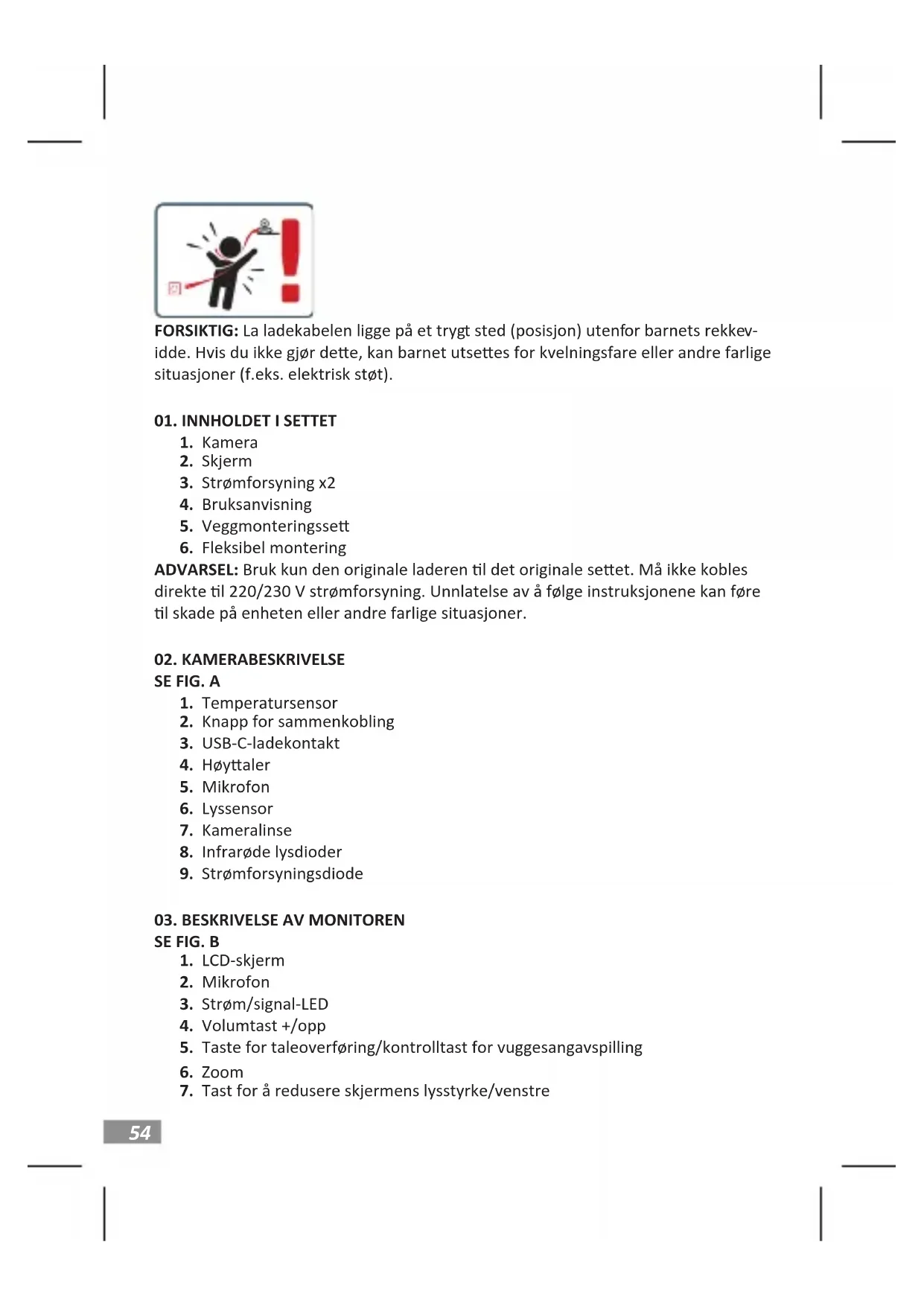 FORSIKTIG: La ladekabelen ligge på et trygt sted (posisjon) utenfor barnets rekkevidde. Hvis du ikke gjør dette, kan barnet utsettes for kvelningsfare eller andre farlige situasjoner (f.eks. elektrisk støt).

01. INNHOLDET I SETTET
1. Kamera
2. Skjerm
3. Strømforsyning x2
4. Bruksanvisning
5. Veggmonteringssett
6. Fleksibel montering
ADVARSEL: Bruk kun den originale laderen til det originale settet. Må ikke kobles direkte til 220/230 V strømforsyning. Unnlatelse av å følge instruksjonene kan føre til skade på enheten eller andre farlige situasjoner.

02. KAMERABESKRIVELSE
SE FIG. A
1. Temperatursensor
2. Knapp for sammenkobling
3. USB-C-ladekontakt
4. Høyttaler
5. Mikrofon
6. Lyssensor
7. Kameralinse
8. Infrarøde lysdioder
9. Strømforsyningsdiode

03. BESKRIVELSE AV MONITOREN
SE FIG. B
1. LCD-skjerm
2. Mikrofon
3. Strøm/signal-LED
4. Volumtast +/opp
5. Taste for taleoverføring/kontrolltast for vuggesangavspilling
6. Zoom
7. Tast for å redusere skjermens lysstyrke/venstre

54